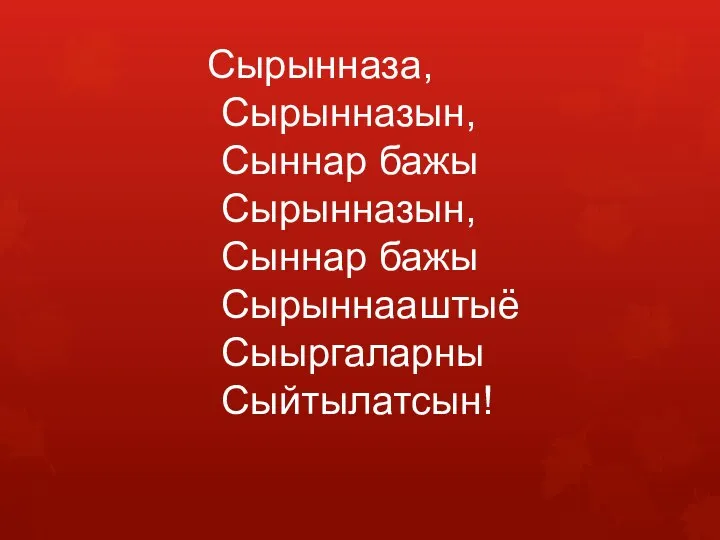 Сырынназа,
Сырынназын,
Сыннар бажы
Сырынназын,
Сыннар бажы
Сырыннааштыё
Сыыргаларны
Сыйтылатсын!